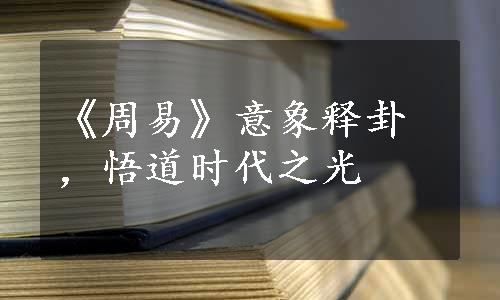 《周易》意象释卦，悟道时代之光